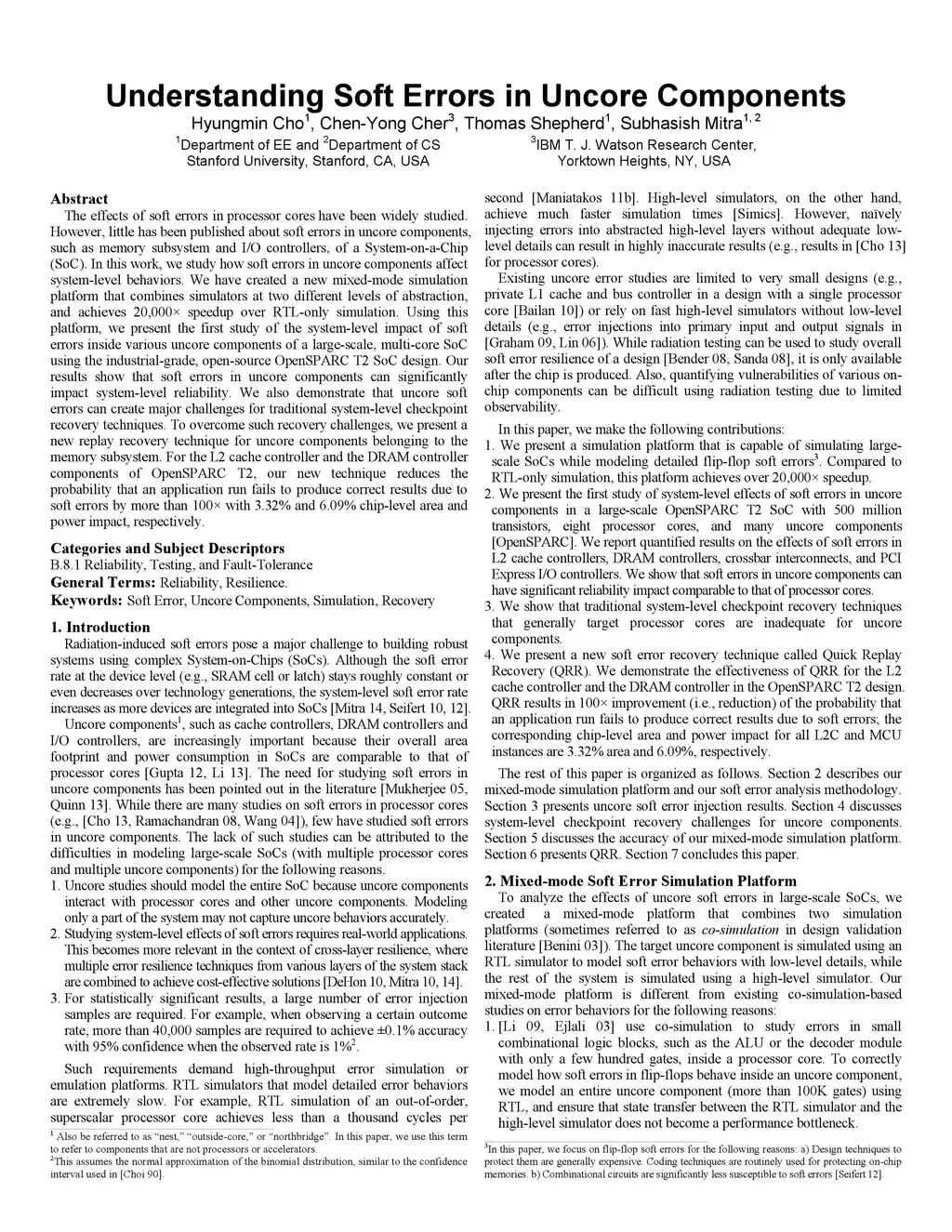 Understanding Soft Errors in Uncore Components

Hyungmin Cho$^1$, Chen-Yong Cher$^3$, Thomas Shepherd$^1$, Subhasish Mitra$^{1, 2}$

$^1$Department of EE and $^2$Department of CS
Stanford University, Stanford, CA, USA

$^3$IBM T. J. Watson Research Center,
Yorktown Heights, NY, USA

Abstract

The effects of soft errors in processor cores have been widely studied. However, little has been published about soft errors in uncore components, such as memory subsystem and I/O controllers, of a System-on-a-Chip (SoC). In this work, we study how soft errors in uncore components affect system-level behaviors. We have created a new mixed-mode simulation platform that combines simulators at two different levels of abstraction, and achieves 20,000× speedup over RTL-only simulation. Using this platform, we present the first study of the system-level impact of soft errors inside various uncore components of a large-scale, multi-core SoC using the industrial-grade, open-source OpenSPARC T2 SoC design. Our results show that soft errors in uncore components can significantly impact system-level reliability. We also demonstrate that uncore soft errors can create major challenges for traditional system-level checkpoint recovery techniques. To overcome such recovery challenges, we present a new replay recovery technique for uncore components belonging to the memory subsystem. For the L2 cache controller and the DRAM controller components of OpenSPARC T2, our new technique reduces the probability that an application run fails to produce correct results due to soft errors by more than 100× with 3.32% and 6.09% chip-level area and power impact, respectively.

Categories and Subject Descriptors
B.8.1 Reliability, Testing, and Fault-Tolerance
General Terms: Reliability, Resilience.
Keywords: Soft Error, Uncore Components, Simulation, Recovery

1. Introduction

Radiation-induced soft errors pose a major challenge to building robust systems using complex System-on-Chips (SoCs). Although the soft error rate at the device level (e.g., SRAM cell or latch) stays roughly constant or even decreases over technology generations, the system-level soft error rate increases as more devices are integrated into SoCs [Mitra 14, Seifert 10, 12].

Uncore components$^1$, such as cache controllers, DRAM controllers and I/O controllers, are increasingly important because their overall area footprint and power consumption in SoCs are comparable to that of processor cores [Gupta 12, Li 13]. The need for studying soft errors in uncore components has been pointed out in the literature [Mukherjee 05, Quinn 13]. While there are many studies on soft errors in processor cores (e.g., [Cho 13, Ramachandran 08, Wang 04]), few have studied soft errors in uncore components. The lack of such studies can be attributed to the difficulties in modeling large-scale SoCs (with multiple processor cores and multiple uncore components) for the following reasons.
1. Uncore studies should model the entire SoC because uncore components interact with processor cores and other uncore components. Modeling only a part of the system may not capture uncore behaviors accurately.
2. Studying system-level effects of soft errors requires real-world applications. This becomes more relevant in the context of cross-layer resilience, where multiple error resilience techniques from various layers of the system stack are combined to achieve cost-effective solutions [DeHon 10, Mitra 10, 14].
3. For statistically significant results, a large number of error injection samples are required. For example, when observing a certain outcome rate, more than 40,000 samples are required to achieve ±0.1% accuracy with 95% confidence when the observed rate is 1%$^2$.

Such requirements demand high-throughput error simulation or emulation platforms. RTL simulators that model detailed error behaviors are extremely slow. For example, RTL simulation of an out-of-order, superscalar processor core achieves less than a thousand cycles per

$^1$ Also be referred to as "nest," "outside-core," or "northbridge". In this paper, we use this term to refer to components that are not processors or accelerators.
$^2$This assumes the normal approximation of the binomial distribution, similar to the confidence interval used in [Choi 90].

second [Maniatakos 11b]. High-level simulators, on the other hand, achieve much faster simulation times [Simics]. However, naïvely injecting errors into abstracted high-level layers without adequate low-level details can result in highly inaccurate results (e.g., results in [Cho 13] for processor cores).

Existing uncore error studies are limited to very small designs (e.g., private L1 cache and bus controller in a design with a single processor core [Bailan 10]) or rely on fast high-level simulators without low-level details (e.g., error injections into primary input and output signals in [Graham 09, Lin 06]). While radiation testing can be used to study overall soft error resilience of a design [Bender 08, Sanda 08], it is only available after the chip is produced. Also, quantifying vulnerabilities of various on-chip components can be difficult using radiation testing due to limited observability.

In this paper, we make the following contributions:
1. We present a simulation platform that is capable of simulating large-scale SoCs while modeling detailed flip-flop soft errors$^3$. Compared to RTL-only simulation, this platform achieves over 20,000× speedup.
2. We present the first study of system-level effects of soft errors in uncore components in a large-scale OpenSPARC T2 SoC with 500 million transistors, eight processor cores, and many uncore components [OpenSPARC]. We report quantified results on the effects of soft errors in L2 cache controllers, DRAM controllers, crossbar interconnects, and PCI Express I/O controllers. We show that soft errors in uncore components can have significant reliability impact comparable to that of processor cores.
3. We show that traditional system-level checkpoint recovery techniques that generally target processor cores are inadequate for uncore components.
4. We present a new soft error recovery technique called Quick Replay Recovery (QRR). We demonstrate the effectiveness of QRR for the L2 cache controller and the DRAM controller in the OpenSPARC T2 design. QRR results in 100× improvement (i.e., reduction) of the probability that an application run fails to produce correct results due to soft errors; the corresponding chip-level area and power impact for all L2C and MCU instances are 3.32% area and 6.09%, respectively.

The rest of this paper is organized as follows. Section 2 describes our mixed-mode simulation platform and our soft error analysis methodology. Section 3 presents uncore soft error injection results. Section 4 discusses system-level checkpoint recovery challenges for uncore components. Section 5 discusses the accuracy of our mixed-mode simulation platform. Section 6 presents QRR. Section 7 concludes this paper.

2. Mixed-mode Soft Error Simulation Platform

To analyze the effects of uncore soft errors in large-scale SoCs, we created a mixed-mode platform that combines two simulation platforms (sometimes referred to as co-simulation in design validation literature [Benini 03]). The target uncore component is simulated using an RTL simulator to model soft error behaviors with low-level details, while the rest of the system is simulated using a high-level simulator. Our mixed-mode platform is different from existing co-simulation-based studies on error behaviors for the following reasons:
1. [Li 09, Ejlali 03] use co-simulation to study errors in small combinational logic blocks, such as the ALU or the decoder module with only a few hundred gates, inside a processor core. To correctly model how soft errors in flip-flops behave inside an uncore component, we model an entire uncore component (more than 100K gates) using RTL, and ensure that state transfer between the RTL simulator and the high-level simulator does not become a performance bottleneck.

$^3$In this paper, we focus on flip-flop soft errors for the following reasons: a) Design techniques to protect them are generally expensive. Coding techniques are routinely used for protecting on-chip memories. b) Combinational circuits are significantly less susceptible to soft errors [Seifert 12].